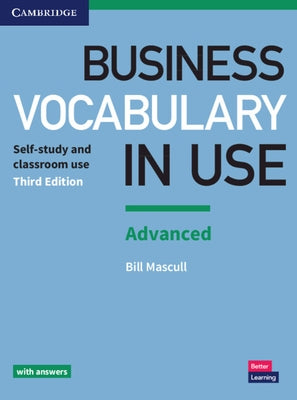 CAMBRIDGE

BUSINESS VOCABULARY IN USE

Self-study and classroom use
Third Edition

Advanced

Bill Mascull

with answers

Better Learning